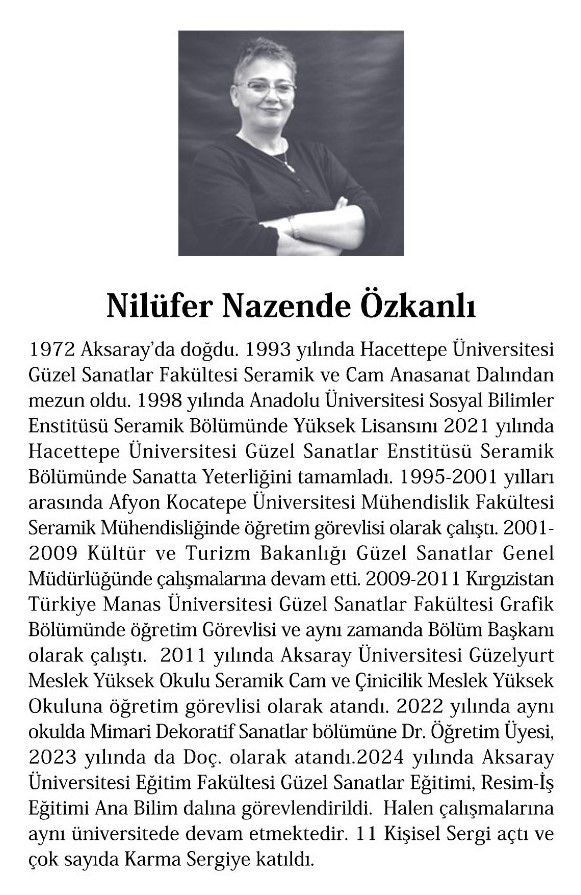 Nilüfer Nazende Özkanlı

1972 Aksaray'da doğdu. 1993 yılında Hacettepe Üniversitesi Güzel Sanatlar Fakültesi Seramik ve Cam Anasanat Dalından mezun oldu. 1998 yılında Anadolu Üniversitesi Sosyal Bilimler Enstitüsü Seramik Bölümünde Yüksek Lisansını 2021 yılında Hacettepe Üniversitesi Güzel Sanatlar Enstitüsü Seramik Bölümünde Sanatta Yeterliğini tamamladı. 1995-2001 yılları arasında Afyon Kocatepe Üniversitesi Mühendislik Fakültesi Seramik Mühendisliğinde öğretim görevlisi olarak çalıştı. 2001-2009 Kültür ve Turizm Bakanlığı Güzel Sanatlar Genel Müdürlüğünde çalışmalarına devam etti. 2009-2011 Kırgızistan Türkiye Manas Üniversitesi Güzel Sanatlar Fakültesi Grafik Bölümünde öğretim Görevlisi ve aynı zamanda Bölüm Başkanı olarak çalıştı. 2011 yılında Aksaray Üniversitesi Güzelyurt Meslek Yüksek Okulu Seramik Cam ve Çinicilik Meslek Yüksek Okuluna öğretim görevlisi olarak atandı. 2022 yılında aynı okulda Mimari Dekoratif Sanatlar bölümüne Dr. Öğretim Üyesi, 2023 yılında da Doç. olarak atandı.2024 yılında Aksaray Üniversitesi Eğitim Fakültesi Güzel Sanatlar Eğitimi, Resim-İş Eğitimi Ana Bilim dalına görevlendirildi. Halen çalışmalarına aynı üniversitede devam etmektedir. 11 Kişisel Sergi açtı ve çok sayıda Karma Sergiye katıldı.